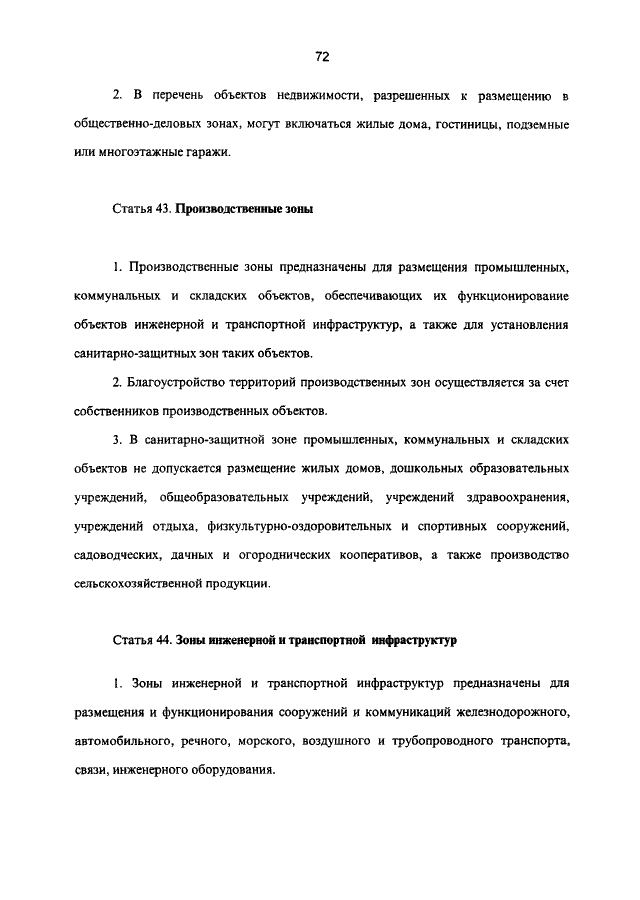 72

2. В перечень объектов недвижимости, разрешенных к размещению в общественно-деловых зонах, могут включаться жилые дома, гостиницы, подземные или многоэтажные гаражи.

Статья 43. Производственные зоны

1. Производственные зоны предназначены для размещения промышленных, коммунальных и складских объектов, обеспечивающих их функционирование объектов инженерной и транспортной инфраструктур, а также для установления санитарно-защитных зон таких объектов.

2. Благоустройство территорий производственных зон осуществляется за счет собственников производственных объектов.

3. В санитарно-защитной зоне промышленных, коммунальных и складских объектов не допускается размещение жилых домов, дошкольных образовательных учреждений, общеобразовательных учреждений, учреждений здравоохранения, учреждений отдыха, физкультурно-оздоровительных и спортивных сооружений, садоводческих, дачных и огороднических кооперативов, а также производство сельскохозяйственной продукции.

Статья 44. Зоны инженерной и транспортной инфраструктур

1. Зоны инженерной и транспортной инфраструктур предназначены для размещения и функционирования сооружений и коммуникаций железнодорожного, автомобильного, речного, морского, воздушного и трубопроводного транспорта, связи, инженерного оборудования.